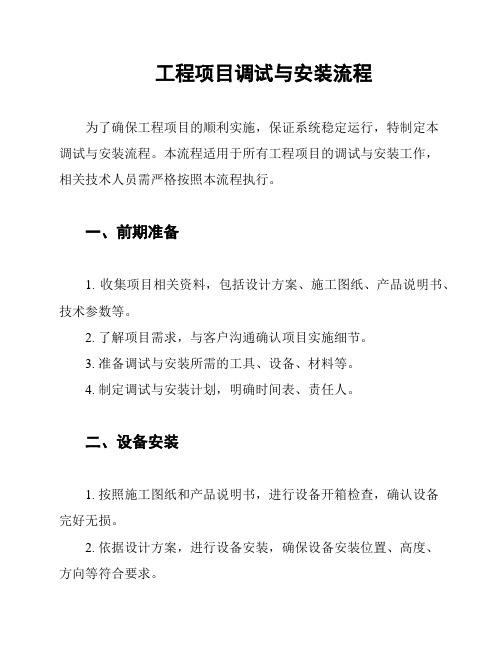 工程项目调试与安装流程

为了确保工程项目的顺利实施，保证系统稳定运行，特制定本调试与安装流程。本流程适用于所有工程项目的调试与安装工作，相关技术人员需严格按照本流程执行。

一、前期准备

1. 收集项目相关资料，包括设计方案、施工图纸、产品说明书、技术参数等。

2. 了解项目需求，与客户沟通确认项目实施细节。

3. 准备调试与安装所需的工具、设备、材料等。

4. 制定调试与安装计划，明确时间表、责任人。

二、设备安装

1. 按照施工图纸和产品说明书，进行设备开箱检查，确认设备完好无损。

2. 依据设计方案，进行设备安装，确保设备安装位置、高度、方向等符合要求。